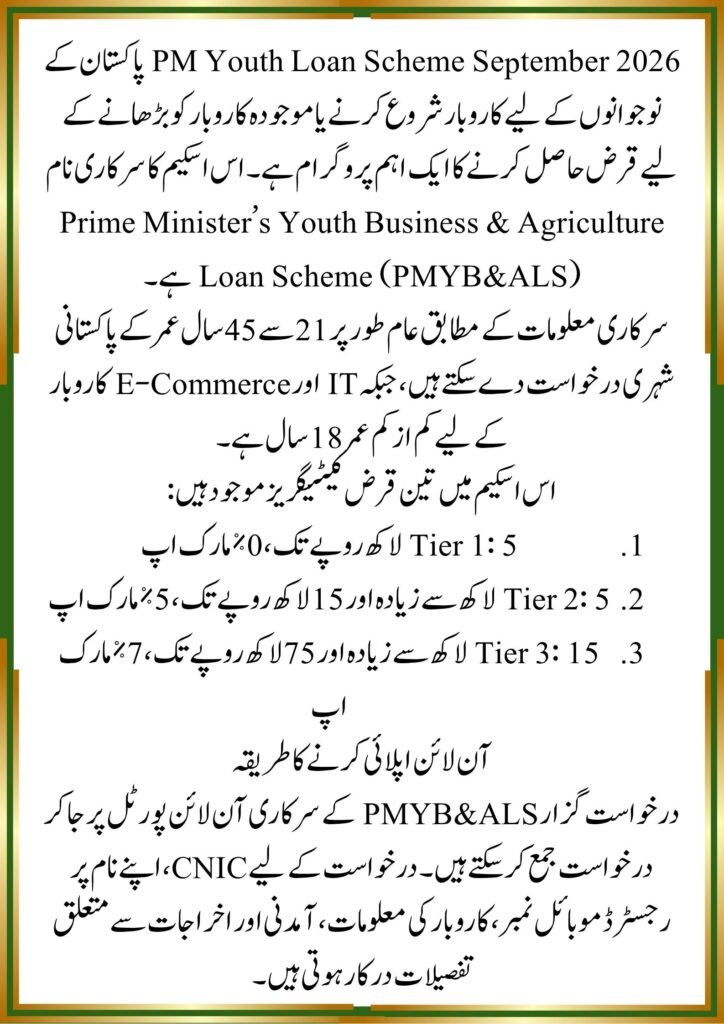 PM Youth Loan Scheme September 2026 پاکستان کے نوجوانوں کے لیے کاروبار شروع کرنے یا موجودہ کاروبار کو بڑھانے کے لیے قرض حاصل کرنے کا ایک اہم پروگرام ہے۔ اس اسکیم کا سرکاری نام Prime Minister's Youth Business & Agriculture Loan Scheme (PMYB&ALS) ہے۔

سرکاری معلومات کے مطابق عام طور پر 21 سے 45 سال عمر کے پاکستانی شہری درخواست دے سکتے ہیں، جبکہ IT اور E-Commerce کاروبار کے لیے کم از کم عمر 18 سال ہے۔

اس اسکیم میں تین قرض کیٹیگریز موجود ہیں:

1. Tier 1: 5 لاکھ روپے تک، 0٪ مارک اپ
2. Tier 2: 5 لاکھ سے زیادہ اور 15 لاکھ روپے تک، 5٪ مارک اپ
3. Tier 3: 15 لاکھ سے زیادہ اور 75 لاکھ روپے تک، 7٪ مارک اپ

آن لائن اپلائی کرنے کا طریقہ

درخواست گزار PMYB&ALS کے سرکاری آن لائن پورٹل پر جا کر درخواست جمع کر سکتے ہیں۔ درخواست کے لیے CNIC، اپنے نام پر رجسٹرڈ موبائل نمبر، کاروبار کی معلومات، آمدنی اور اخراجات سے متعلق تفصیلات درکار ہوتی ہیں۔